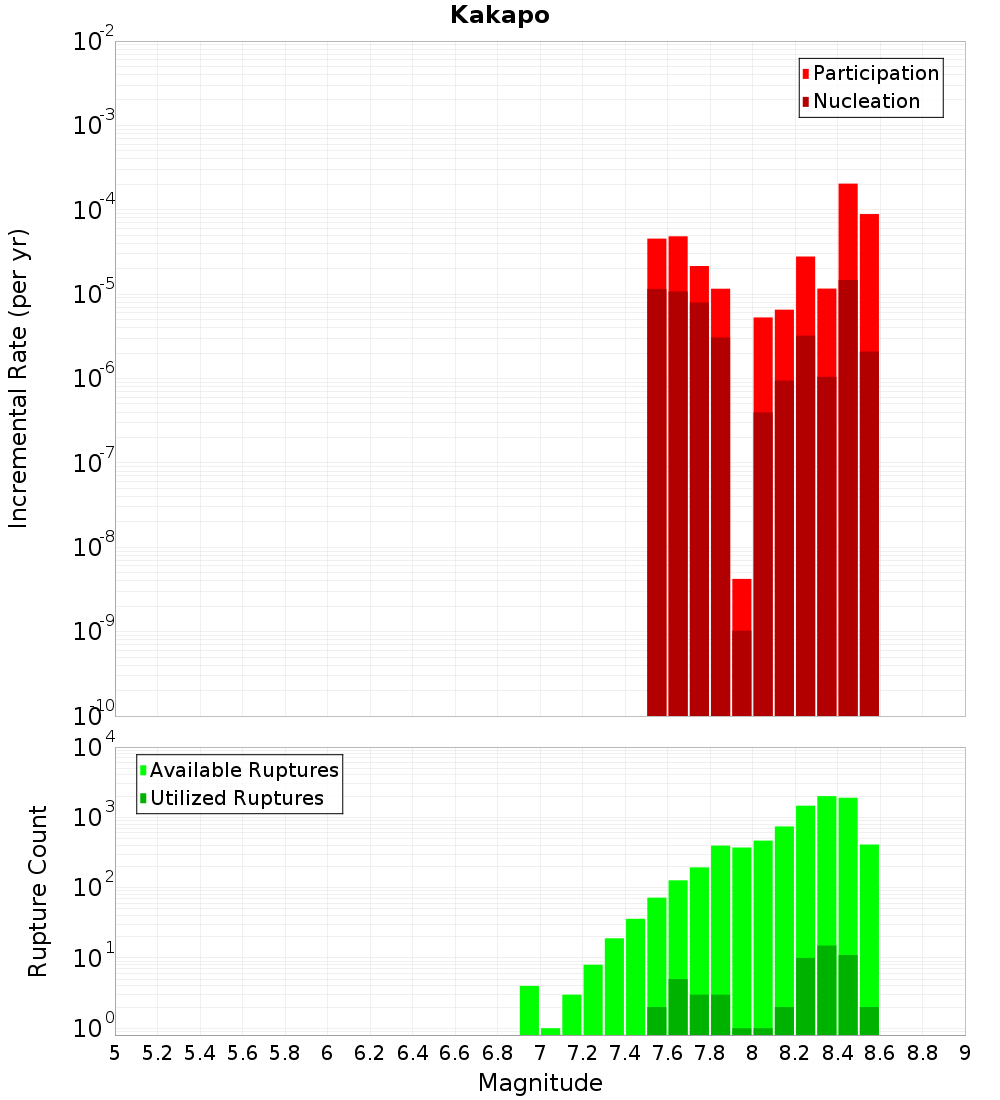 Kakapo

Participation
Nucleation

Incremental Rate (per yr)

$10^{-2}$
$10^{-3}$
$10^{-4}$
$10^{-5}$
$10^{-6}$
$10^{-7}$
$10^{-8}$
$10^{-9}$
$10^{-10}$

Available Ruptures
Utilized Ruptures

Rupture Count

$10^{4}$
$10^{3}$
$10^{2}$
$10^{1}$
$10^{0}$

5 5.2 5.4 5.6 5.8 6 6.2 6.4 6.6 6.8 7 7.2 7.4 7.6 7.8 8 8.2 8.4 8.6 8.8 9

Magnitude